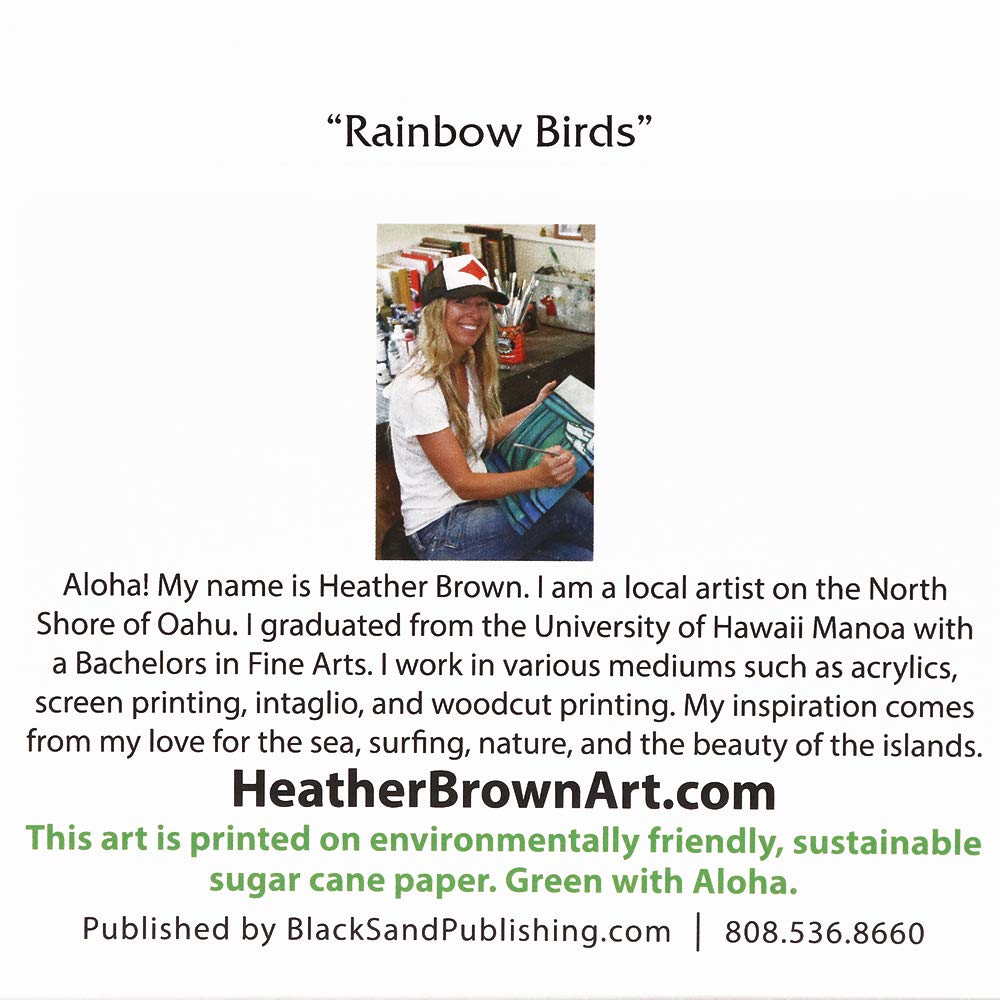 “Rainbow Birds”

Aloha! My name is Heather Brown. I am a local artist on the North Shore of Oahu. I graduated from the University of Hawaii Manoa with a Bachelors in Fine Arts. I work in various mediums such as acrylics, screen printing, intaglio, and woodcut printing. My inspiration comes from my love for the sea, surfing, nature, and the beauty of the islands.

HeatherBrownArt.com

This art is printed on environmentally friendly, sustainable sugar cane paper. Green with Aloha.

Published by BlackSandPublishing.com | 808.536.8660